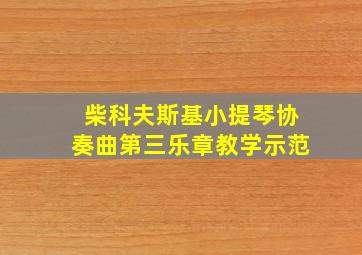 柴科夫斯基小提琴协奏曲第三乐章教学示范